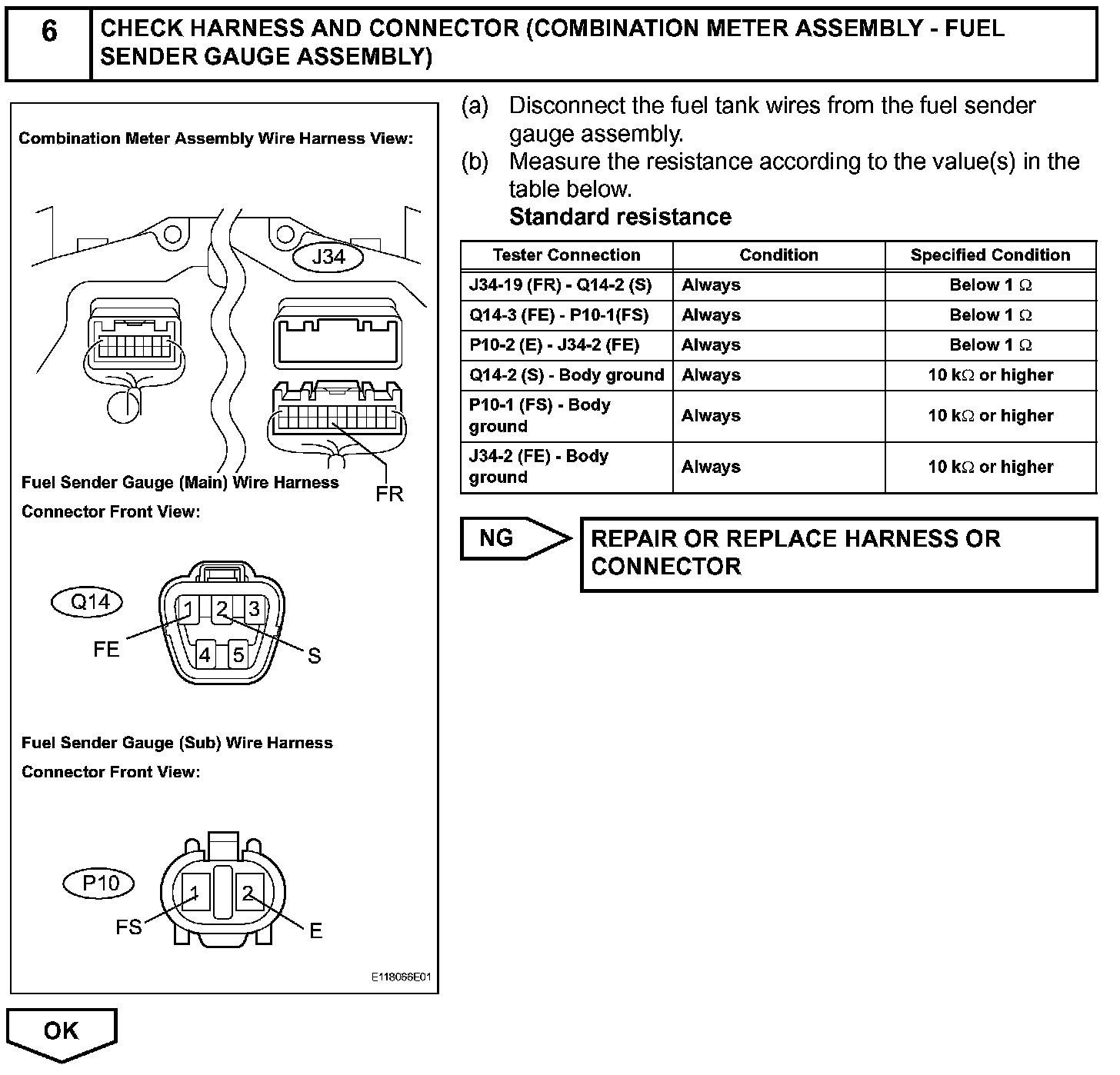 6 CHECK HARNESS AND CONNECTOR (COMBINATION METER ASSEMBLY - FUEL SENDER GAUGE ASSEMBLY)

Combination Meter Assembly Wire Harness View:

J34

FR

Fuel Sender Gauge (Main) Wire Harness Connector Front View:

Q14

1 2 3 4 5

FE

S

Fuel Sender Gauge (Sub) Wire Harness Connector Front View:

P10

1 2

FS

E

E118066E01

(a) Disconnect the fuel tank wires from the fuel sender gauge assembly.

(b) Measure the resistance according to the value(s) in the table below.

Standard resistance

| Tester Connection | Condition | Specified Condition |
|---|---|---|
| J34-19 (FR) - Q14-2 (S) | Always | Below 1 $\Omega$ |
| Q14-3 (FE) - P10-1(FS) | Always | Below 1 $\Omega$ |
| P10-2 (E) - J34-2 (FE) | Always | Below 1 $\Omega$ |
| Q14-2 (S) - Body ground | Always | 10 k$\Omega$ or higher |
| P10-1 (FS) - Body ground | Always | 10 k$\Omega$ or higher |
| J34-2 (FE) - Body ground | Always | 10 k$\Omega$ or higher |

NG

REPAIR OR REPLACE HARNESS OR CONNECTOR

OK